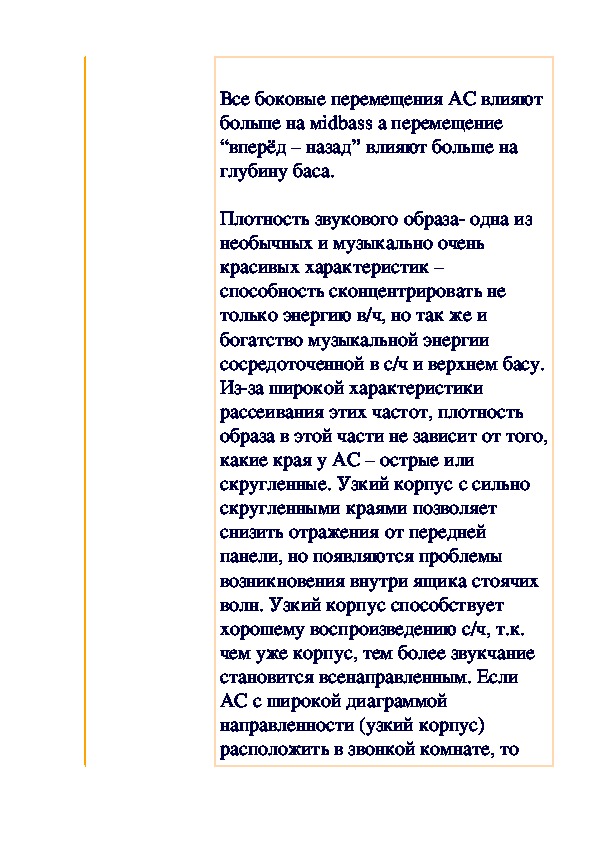 Все боковые перемещения АС влияют больше на midbass а перемещение “вперёд – назад” влияют больше на глубину баса.

Плотность звукового образа- одна из необычных и музыкально очень красивых характеристик – способность сконцентрировать не только энергию в/ч, но так же и богатство музыкальной энергии сосредоточенной в с/ч и верхнем басу. Из-за широкой характеристики рассеивания этих частот, плотность образа в этой части не зависит от того, какие края у АС – острые или скругленные. Узкий корпус с сильно скругленными краями позволяет снизить отражения от передней панели, но появляются проблемы возникновения внутри ящика стоячих волн. Узкий корпус способствует хорошему воспроизведению с/ч, т.к. чем уже корпус, тем более звукчание становится всенаправленным. Если АС с широкой диаграммой направленности (узкий корпус) расположить в звонкой комнате, то